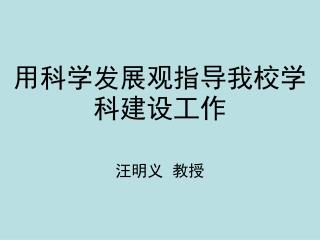 用科学发展观指导我校学科建设工作

汪明义 教授